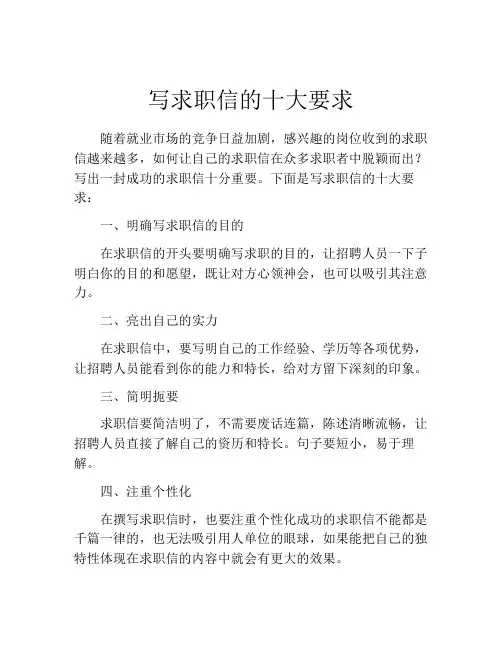 写求职信的十大要求

随着就业市场的竞争日益加剧，感兴趣的岗位收到的求职信越来越多，如何让自己的求职信在众多求职者中脱颖而出？写出一封成功的求职信十分重要。下面是写求职信的十大要求：

一、明确写求职信的目的

在求职信的开头要明确写求职的目的，让招聘人员一下子明白你的目的和愿望，既让对方心领神会，也可以吸引其注意力。

二、亮出自己的实力

在求职信中，要写明自己的工作经验、学历等各项优势，让招聘人员能看到你的能力和特长，给对方留下深刻的印象。

三、简明扼要

求职信要简洁明了，不需要废话连篇，陈述清晰流畅，让招聘人员直接了解自己的资历和特长。句子要短小，易于理解。

四、注重个性化

在撰写求职信时，也要注重个性化成功的求职信不能都是千篇一律的，也无法吸引用人单位的眼球，如果能把自己的独特性体现在求职信的内容中就会有更大的效果。